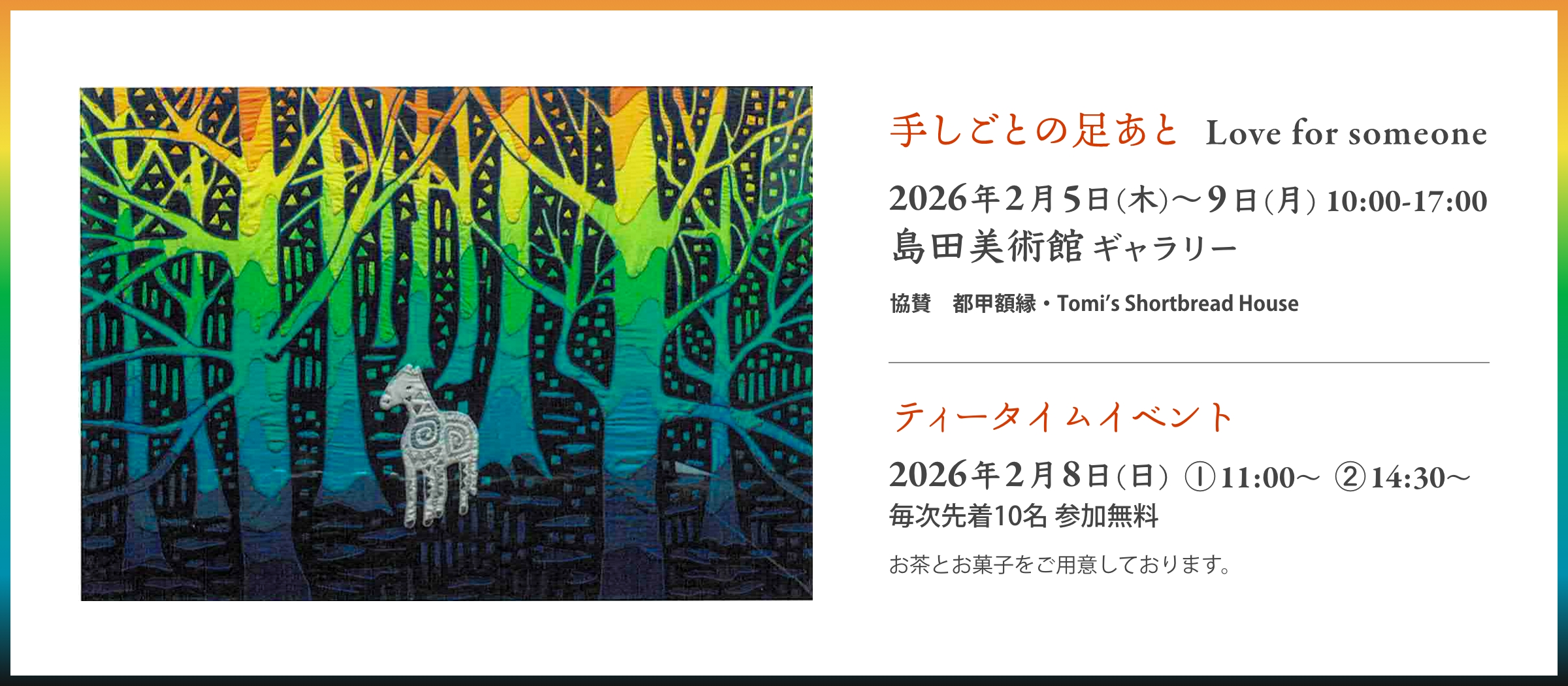 手しごとの足あと　Love for someone

2026年2月5日(木)〜9日(月) 10:00-17:00
島田美術館 ギャラリー

協賛　都甲額縁・Tomi's Shortbread House

ティータイムイベント

2026年2月8日(日) ①11:00〜 ②14:30〜
毎次先着10名 参加無料

お茶とお菓子をご用意しております。